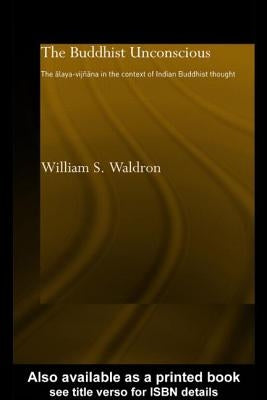 The Buddhist Unconscious

The ālaya-vijñāna in the context of Indian Buddhist thought

William S. Waldron

Also available as a printed book
see title verso for ISBN details